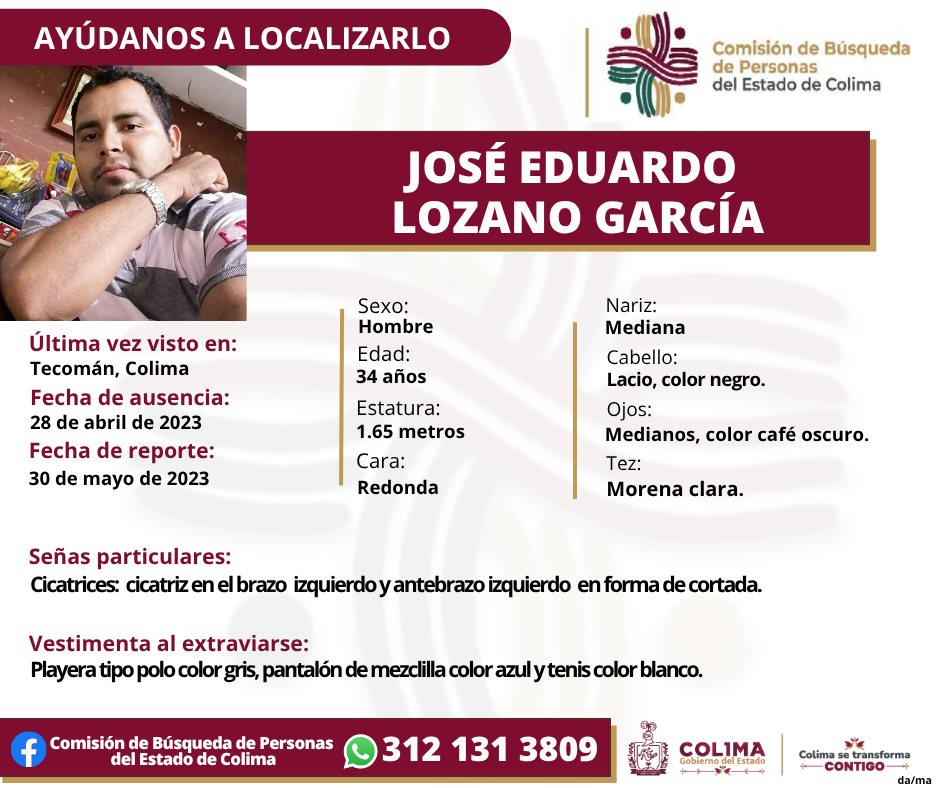 AYÚDANOS A LOCALIZARLO

Comisión de Búsqueda de Personas del Estado de Colima

JOSÉ EDUARDO LOZANO GARCÍA

Última vez visto en:
Tecomán, Colima
Fecha de ausencia:
28 de abril de 2023
Fecha de reporte:
30 de mayo de 2023

Sexo:
Hombre
Edad:
34 años
Estatura:
1.65 metros
Cara:
Redonda

Nariz:
Mediana
Cabello:
Lacio, color negro.
Ojos:
Medianos, color café oscuro.
Tez:
Morena clara.

Señas particulares:
Cicatrices: cicatriz en el brazo izquierdo y antebrazo izquierdo en forma de cortada.

Vestimenta al extraviarse:
Playera tipo polo color gris, pantalón de mezclilla color azul y tenis color blanco.

Comisión de Búsqueda de Personas del Estado de Colima
312 131 3809
COLIMA Gobierno del Estado
Colima se transforma CONTIGO
da/ma